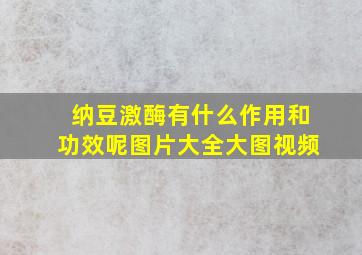 纳豆激酶有什么作用和功效呢图片大全大图视频